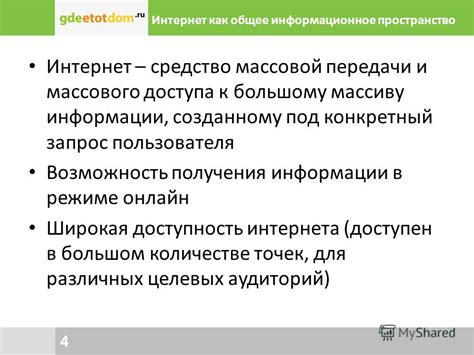 gdeetotdom.ru

Интернет как общее информационное пространство

• Интернет – средство массовой передачи и массового доступа к большому массиву информации, созданному под конкретный запрос пользователя

• Возможность получения информации в режиме онлайн

• Широкая доступность интернета (доступен в большом количестве точек, для различных целевых аудиторий)

4

MyShared